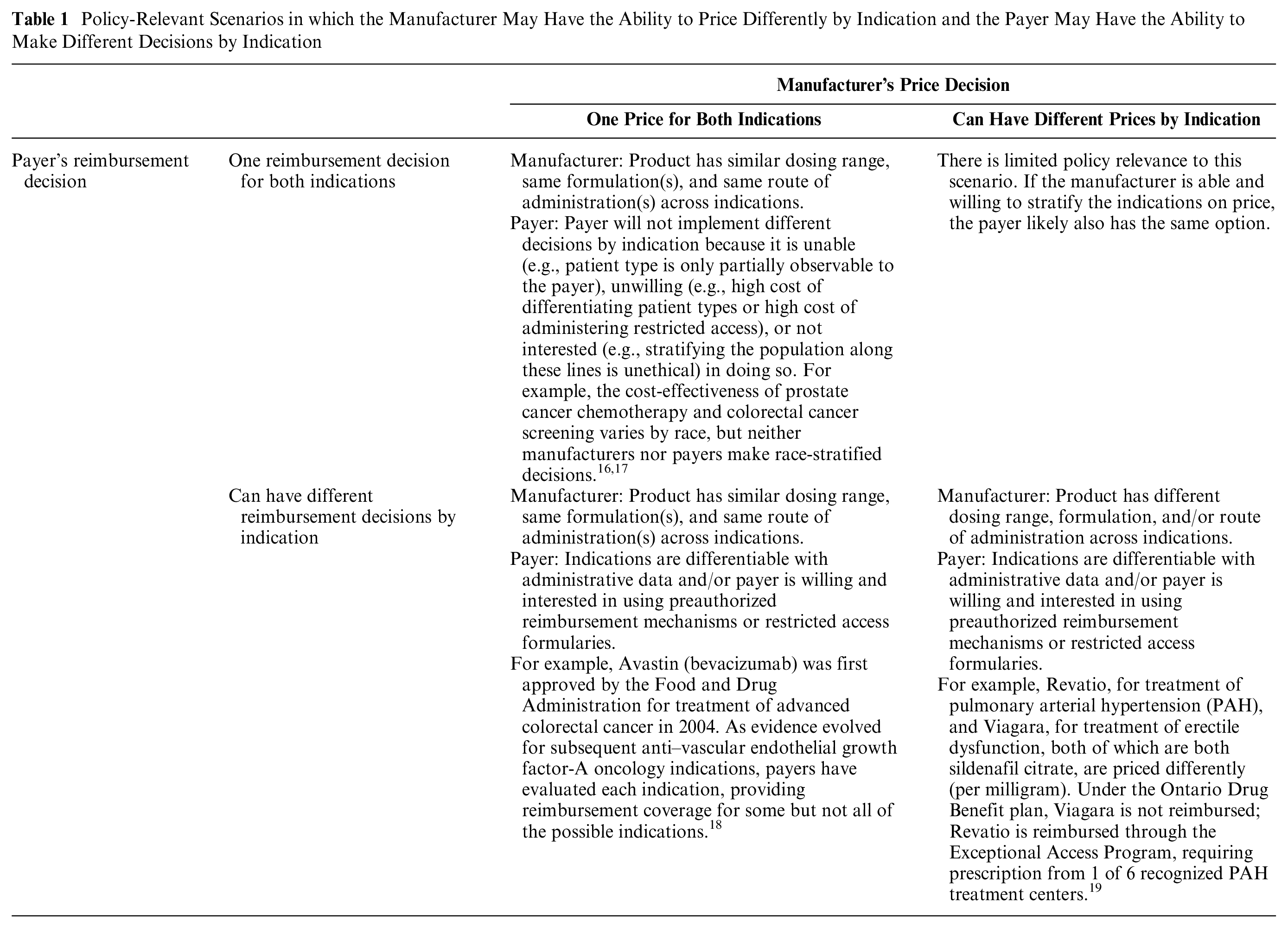 Table 1 Policy-Relevant Scenarios in which the Manufacturer May Have the Ability to Price Differently by Indication and the Payer May Have the Ability to Make Different Decisions by Indication

| | | Manufacturer's Price Decision | |
|---|---|---|---|
| | | One Price for Both Indications | Can Have Different Prices by Indication |
| Payer's reimbursement decision | One reimbursement decision for both indications | Manufacturer: Product has similar dosing range, same formulation(s), and same route of administration(s) across indications. Payer: Payer will not implement different decisions by indication because it is unable (e.g., patient type is only partially observable to the payer), unwilling (e.g., high cost of differentiating patient types or high cost of administering restricted access), or not interested (e.g., stratifying the population along these lines is unethical) in doing so. For example, the cost-effectiveness of prostate cancer chemotherapy and colorectal cancer screening varies by race, but neither manufacturers nor payers make race-stratified decisions.$^{16,17}$ | There is limited policy relevance to this scenario. If the manufacturer is able and willing to stratify the indications on price, the payer likely also has the same option. |
| | Can have different reimbursement decisions by indication | Manufacturer: Product has similar dosing range, same formulation(s), and same route of administration(s) across indications. Payer: Indications are differentiable with administrative data and/or payer is willing and interested in using preauthorized reimbursement mechanisms or restricted access formularies. For example, Avastin (bevacizumab) was first approved by the Food and Drug Administration for treatment of advanced colorectal cancer in 2004. As evidence evolved for subsequent anti–vascular endothelial growth factor-A oncology indications, payers have evaluated each indication, providing reimbursement coverage for some but not all of the possible indications.$^{18}$ | Manufacturer: Product has different dosing range, formulation, and/or route of administration across indications. Payer: Indications are differentiable with administrative data and/or payer is willing and interested in using preauthorized reimbursement mechanisms or restricted access formularies. For example, Revatio, for treatment of pulmonary arterial hypertension (PAH), and Viagara, for treatment of erectile dysfunction, both of which are both sildenafil citrate, are priced differently (per milligram). Under the Ontario Drug Benefit plan, Viagara is not reimbursed; Revatio is reimbursed through the Exceptional Access Program, requiring prescription from 1 of 6 recognized PAH treatment centers.$^{19}$ |